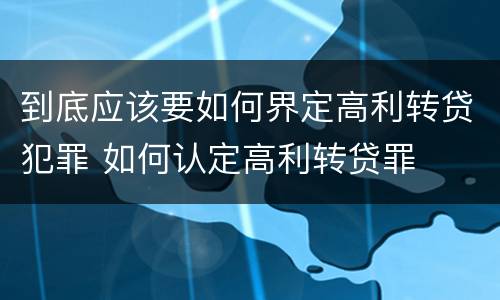 到底应该要如何界定高利转贷犯罪 如何认定高利转贷罪